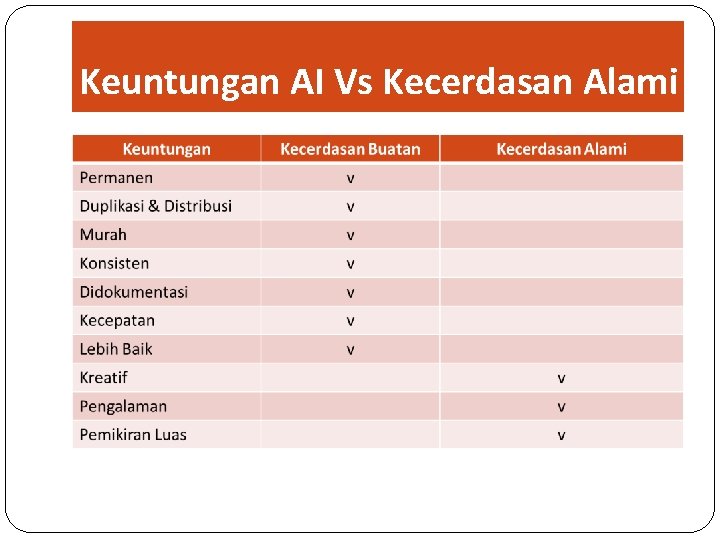 Keuntungan AI Vs Kecerdasan Alami

| Keuntungan | Kecerdasan Buatan | Kecerdasan Alami |
|---|---|---|
| Permanen | v | |
| Duplikasi & Distribusi | v | |
| Murah | v | |
| Konsisten | v | |
| Didokumentasi | v | |
| Kecepatan | v | |
| Lebih Baik | v | |
| Kreatif | | v |
| Pengalaman | | v |
| Pemikiran Luas | | v |